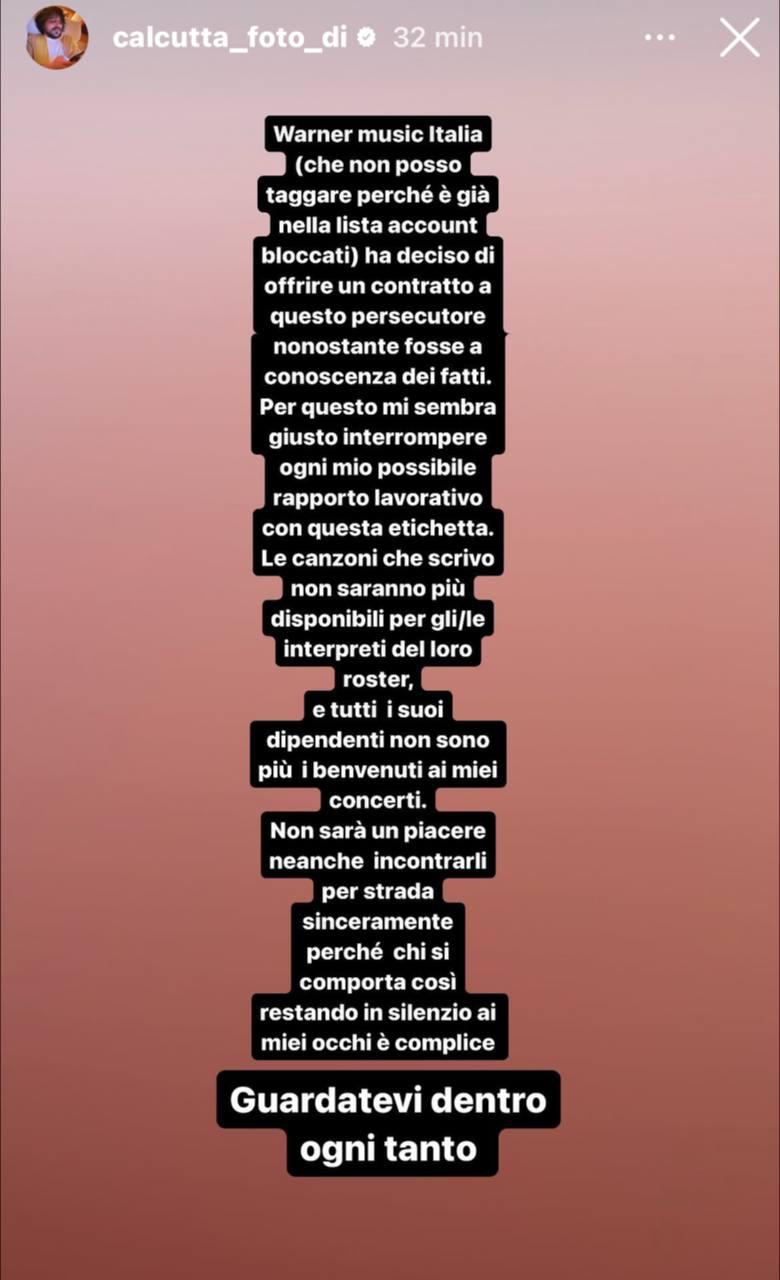 calcutta_foto_di 32 min

Warner music Italia (che non posso taggare perché è già nella lista account bloccati) ha deciso di offrire un contratto a questo persecutore nonostante fosse a conoscenza dei fatti. Per questo mi sembra giusto interrompere ogni mio possibile rapporto lavorativo con questa etichetta. Le canzoni che scrivo non saranno più disponibili per gli/le interpreti del loro roster,
e tutti i suoi dipendenti non sono più i benvenuti ai miei concerti.
Non sarà un piacere neanche incontrarli per strada sinceramente perché chi si comporta così restando in silenzio ai miei occhi è complice

Guardatevi dentro ogni tanto